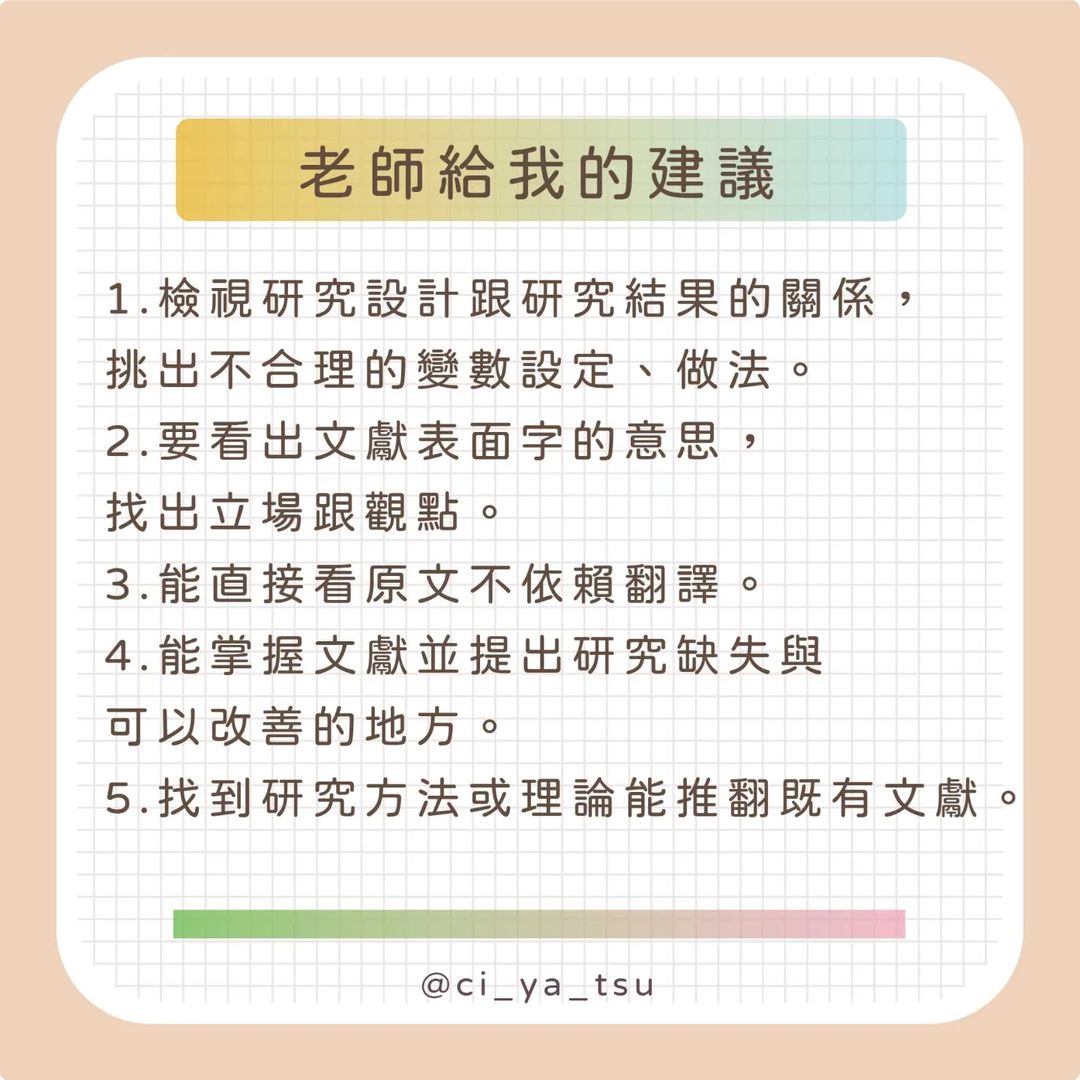 老師給我的建議

1.檢視研究設計跟研究結果的關係，挑出不合理的變數設定、做法。
2.要看出文獻表面字的意思，找出立場跟觀點。
3.能直接看原文不依賴翻譯。
4.能掌握文獻並提出研究缺失與可以改善的地方。
5.找到研究方法或理論能推翻既有文獻。

@ci_ya_tsu